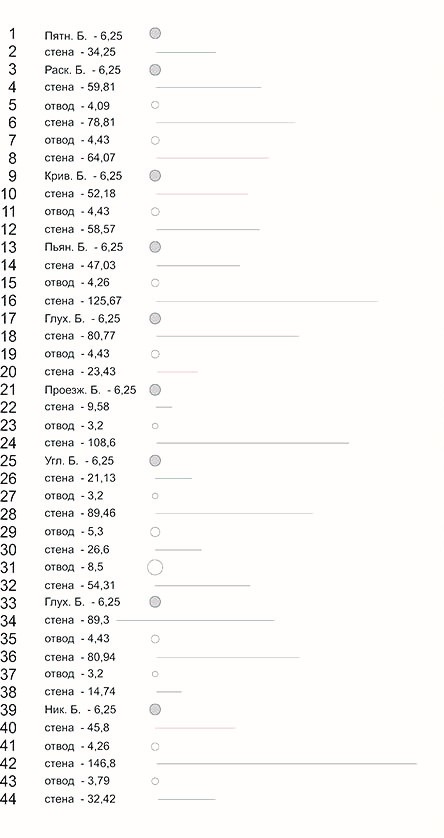 1 Пятн. Б. - 6,25
2 стена - 34,25
3 Раск. Б. - 6,25
4 стена - 59,81
5 отвод - 4,09
6 стена - 78,81
7 отвод - 4,43
8 стена - 64,07
9 Крив. Б. - 6,25
10 стена - 52,18
11 отвод - 4,43
12 стена - 58,57
13 Пьян. Б. - 6,25
14 стена - 47,03
15 отвод - 4,26
16 стена - 125,67
17 Глух. Б. - 6,25
18 стена - 80,77
19 отвод - 4,43
20 стена - 23,43
21 Проезж. Б. - 6,25
22 стена - 9,58
23 отвод - 3,2
24 стена - 108,6
25 Угл. Б. - 6,25
26 стена - 21,13
27 отвод - 3,2
28 стена - 89,46
29 отвод - 5,3
30 стена - 26,6
31 отвод - 8,5
32 стена - 54,31
33 Глух. Б. - 6,25
34 стена - 89,3
35 отвод - 4,43
36 стена - 80,94
37 отвод - 3,2
38 стена - 14,74
39 Ник. Б. - 6,25
40 стена - 45,8
41 отвод - 4,26
42 стена - 146,8
43 отвод - 3,79
44 стена - 32,42